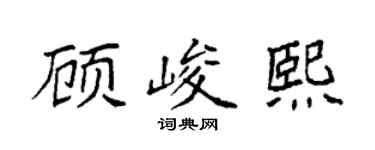 顾峻熙

词典网